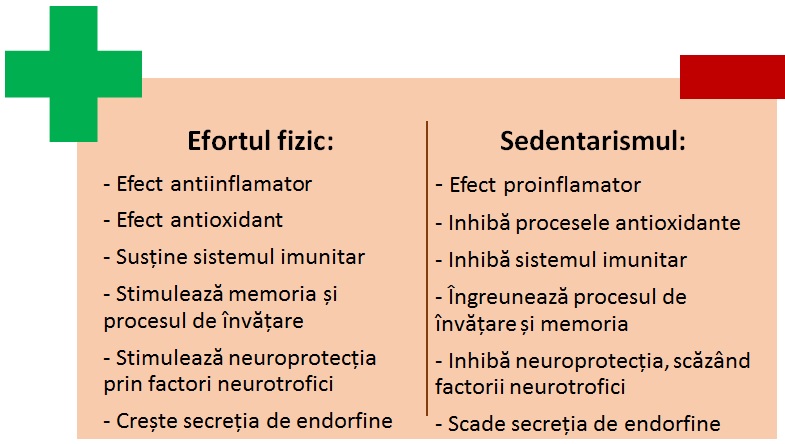 Efortul fizic:

- Efect antiinflamator

- Efect antioxidant

- Susține sistemul imunitar

- Stimulează memoria și procesul de învățare

- Stimulează neuroprotecția prin factori neurotrofici

- Crește secreția de endorfine

Sedentarismul:

- Efect proinflamator

- Inhibă procesele antioxidante

- Inhibă sistemul imunitar

- Îngreunează procesul de învățare și memoria

- Inhibă neuroprotecția, scăzând factorii neurotrofici

- Scade secreția de endorfine